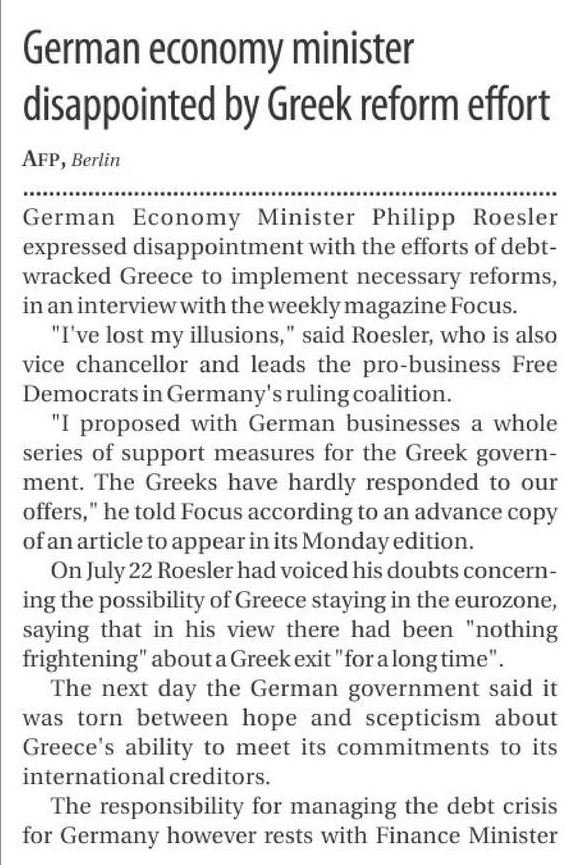 German economy minister disappointed by Greek reform effort

AFP, Berlin

German Economy Minister Philipp Roesler expressed disappointment with the efforts of debt-wracked Greece to implement necessary reforms, in an interview with the weekly magazine Focus.

"I've lost my illusions," said Roesler, who is also vice chancellor and leads the pro-business Free Democrats in Germany's ruling coalition.

"I proposed with German businesses a whole series of support measures for the Greek government. The Greeks have hardly responded to our offers," he told Focus according to an advance copy of an article to appear in its Monday edition.

On July 22 Roesler had voiced his doubts concerning the possibility of Greece staying in the eurozone, saying that in his view there had been "nothing frightening" about a Greek exit "for a long time".

The next day the German government said it was torn between hope and scepticism about Greece's ability to meet its commitments to its international creditors.

The responsibility for managing the debt crisis for Germany however rests with Finance Minister